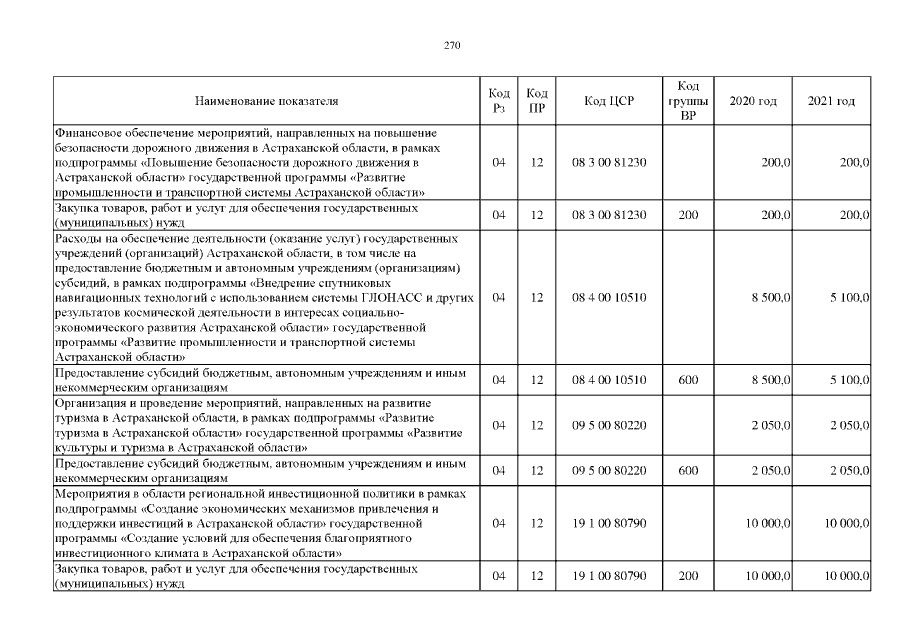 270

| Наименование показателя | Код Рз | Код ПР | Код ЦСР | Код группы ВР | 2020 год | 2021 год |
|---|---|---|---|---|---|---|
| Финансовое обеспечение мероприятий, направленных на повышение безопасности дорожного движения в Астраханской области, в рамках подпрограммы «Повышение безопасности дорожного движения в Астраханской области» государственной программы «Развитие промышленности и транспортной системы Астраханской области» | 04 | 12 | 08 3 00 81230 | | 200,0 | 200,0 |
| Закупка товаров, работ и услуг для обеспечения государственных (муниципальных) нужд | 04 | 12 | 08 3 00 81230 | 200 | 200,0 | 200,0 |
| Расходы на обеспечение деятельности (оказание услуг) государственных учреждений (организаций) Астраханской области, в том числе на предоставление бюджетным и автономным учреждениям (организациям) субсидий, в рамках подпрограммы «Внедрение спутниковых навигационных технологий с использованием системы ГЛОНАСС и других результатов космической деятельности в интересах социально-экономического развития Астраханской области» государственной программы «Развитие промышленности и транспортной системы Астраханской области» | 04 | 12 | 08 4 00 10510 | | 8 500,0 | 5 100,0 |
| Предоставление субсидий бюджетным, автономным учреждениям и иным некоммерческим организациям | 04 | 12 | 08 4 00 10510 | 600 | 8 500,0 | 5 100,0 |
| Организация и проведение мероприятий, направленных на развитие туризма в Астраханской области, в рамках подпрограммы «Развитие туризма в Астраханской области» государственной программы «Развитие культуры и туризма в Астраханской области» | 04 | 12 | 09 5 00 80220 | | 2 050,0 | 2 050,0 |
| Предоставление субсидий бюджетным, автономным учреждениям и иным некоммерческим организациям | 04 | 12 | 09 5 00 80220 | 600 | 2 050,0 | 2 050,0 |
| Мероприятия в области региональной инвестиционной политики в рамках подпрограммы «Создание экономических механизмов привлечения и поддержки инвестиций в Астраханской области» государственной программы «Создание условий для обеспечения благоприятного инвестиционного климата в Астраханской области» | 04 | 12 | 19 1 00 80790 | | 10 000,0 | 10 000,0 |
| Закупка товаров, работ и услуг для обеспечения государственных (муниципальных) нужд | 04 | 12 | 19 1 00 80790 | 200 | 10 000,0 | 10 000,0 |